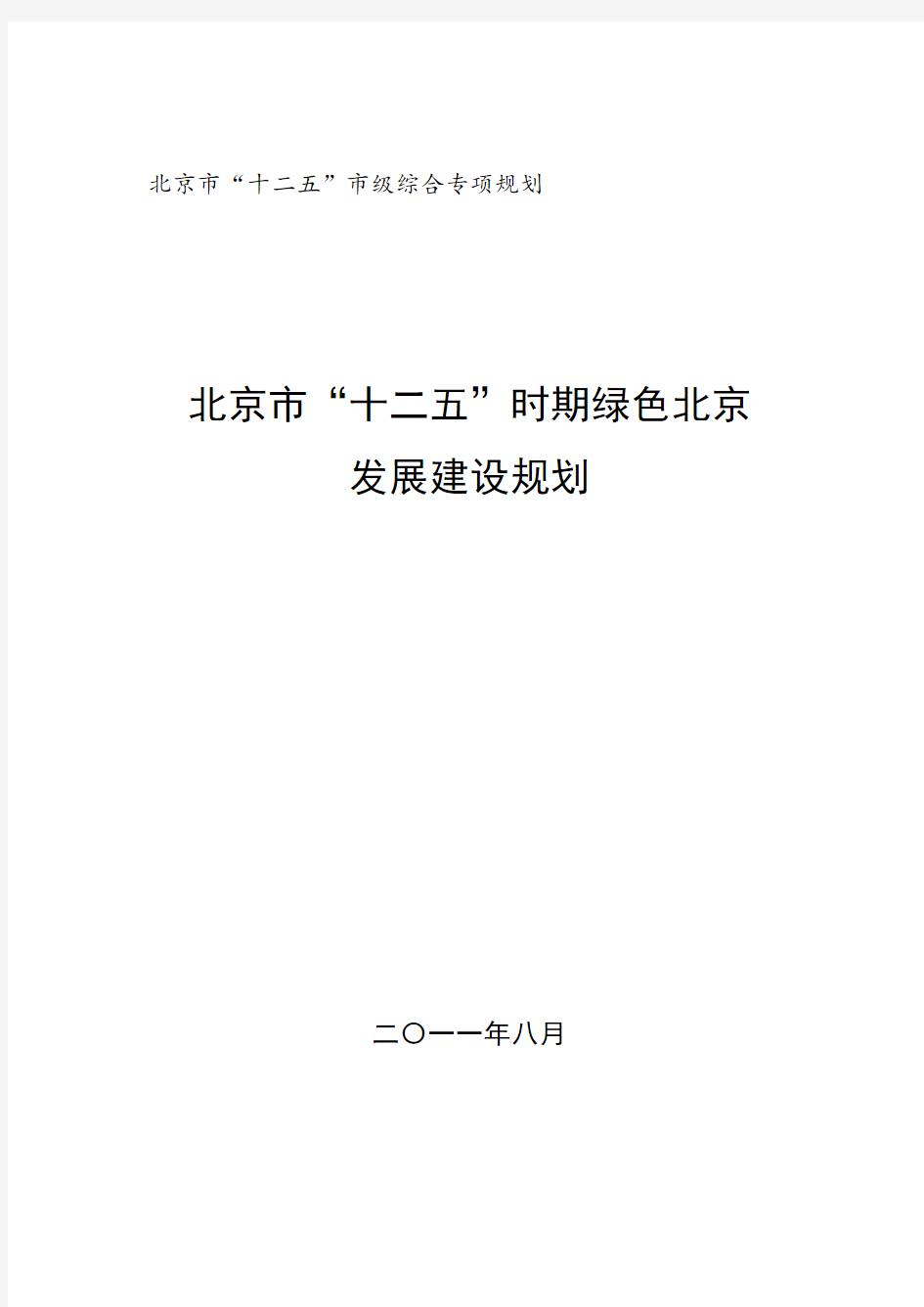 北京市“十二五”市级综合专项规划

北京市“十二五”时期绿色北京
发展建设规划

二〇一一年八月